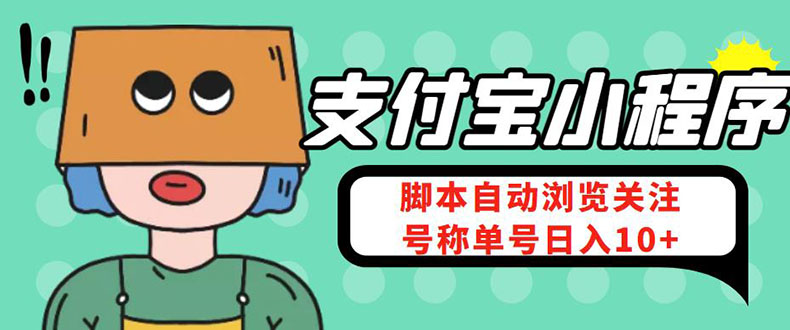 !!

支付宝小程序

脚本自动浏览关注
号称单号日入10+